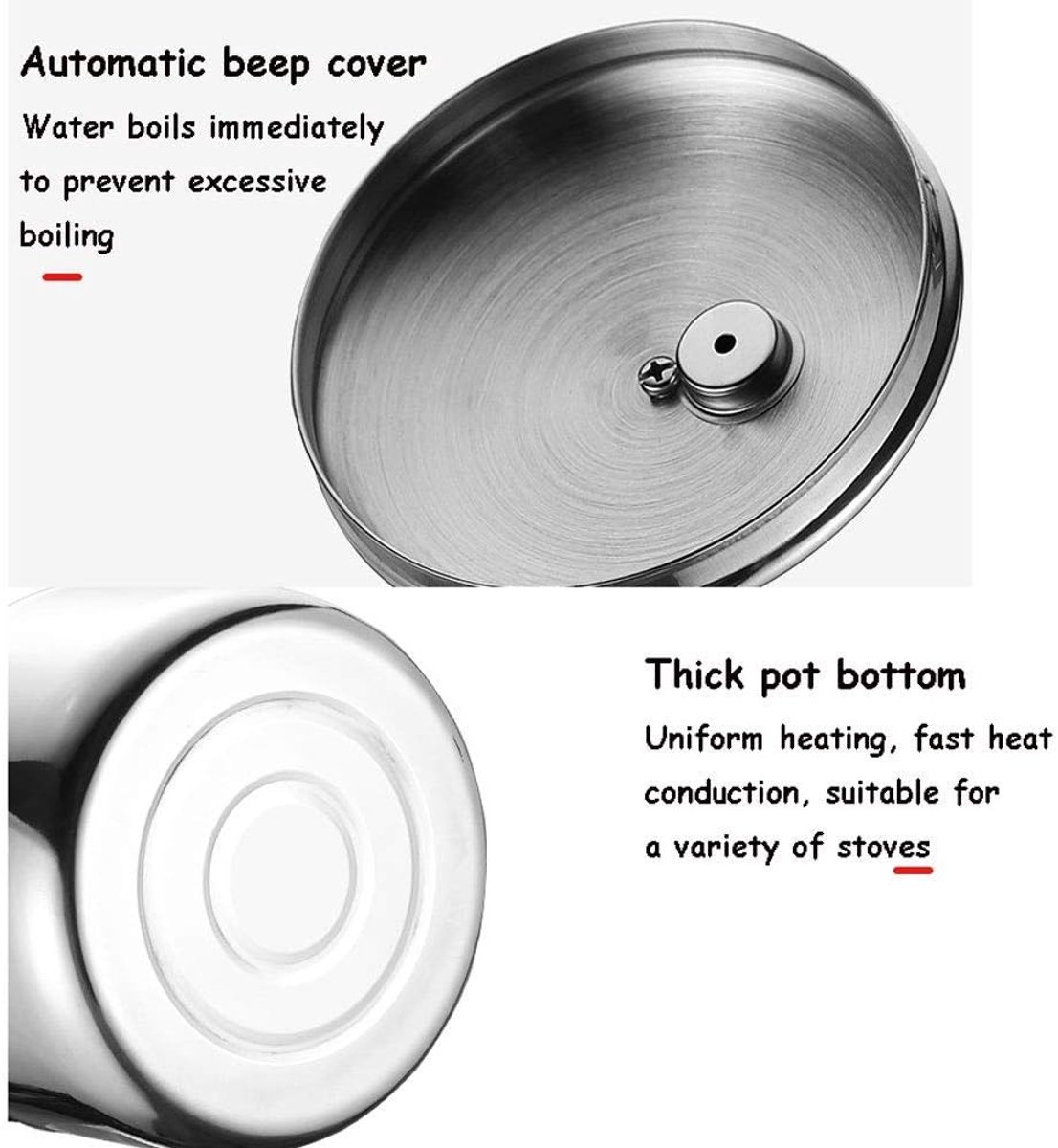 Automatic beep cover

Water boils immediately to prevent excessive boiling

Thick pot bottom

Uniform heating, fast heat conduction, suitable for a variety of stoves